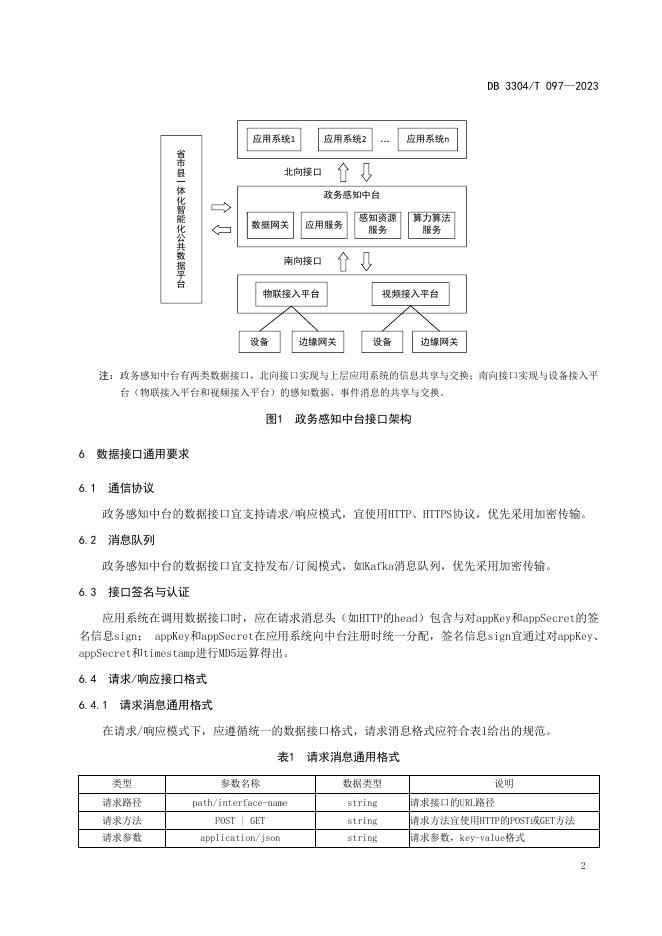 DB 3304/T 097—2023

省市县一体化智能化公共数据平台

应用系统1
应用系统2
…
应用系统n

北向接口

政务感知中台

数据网关
应用服务
感知资源服务
算力算法服务

南向接口

物联接入平台
视频接入平台

设备
边缘网关
设备
边缘网关

注：政务感知中台有两类数据接口，北向接口实现与上层应用系统的信息共享与交换；南向接口实现与设备接入平台（物联接入平台和视频接入平台）的感知数据、事件消息的共享与交换。

图1 政务感知中台接口架构

6 数据接口通用要求

6.1 通信协议

政务感知中台的数据接口宜支持请求/响应模式，宜使用HTTP、HTTPS协议，优先采用加密传输。

6.2 消息队列

政务感知中台的数据接口宜支持发布/订阅模式，如Kafka消息队列，优先采用加密传输。

6.3 接口签名与认证

应用系统在调用数据接口时，应在请求消息头（如HTTP的head）包含与对appKey和appSecret的签名信息sign； appKey和appSecret在应用系统向中台注册时统一分配，签名信息sign宜通过对appKey、appSecret和timestamp进行MD5运算得出。

6.4 请求/响应接口格式

6.4.1 请求消息通用格式

在请求/响应模式下，应遵循统一的数据接口格式，请求消息格式应符合表1给出的规范。

表1 请求消息通用格式

| 类型 | 参数名称 | 数据类型 | 说明 |
|---|---|---|---|
| 请求路径 | path/interface-name | string | 请求接口的URL路径 |
| 请求方法 | POST \| GET | string | 请求方法宜使用HTTP的POST或GET方法 |
| 请求参数 | application/json | string | 请求参数，key-value格式 |

2